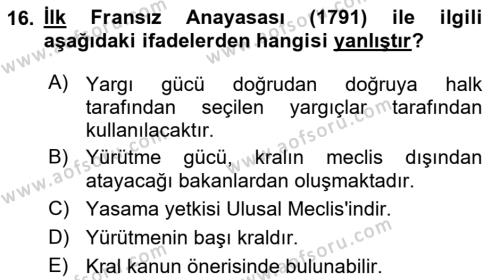 16. İlk Fransız Anayasası (1791) ile ilgili aşağıdaki ifadelerden hangisi yanlıştır?

A) Yargı gücü doğrudan doğruya halk tarafından seçilen yargıçlar tarafından kullanılacaktır.

B) Yürütme gücü, kralın meclis dışından atayacağı bakanlardan oluşmaktadır.

C) Yasama yetkisi Ulusal Meclis'indir.

D) Yürütmenin başı kraldır.

E) Kral kanun önerisinde bulunabilir.

www.aofsoru.com